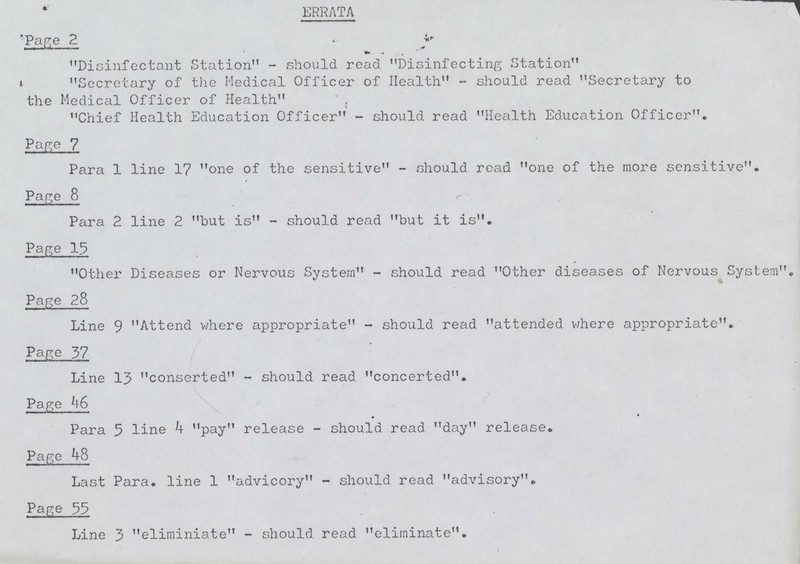 ERRATA

Page 2

"Disinfectant Station" - should read "Disinfecting Station"

"Secretary of the Medical Officer of Health" - should read "Secretary to the Medical Officer of Health"

"Chief Health Education Officer" - should read "Health Education Officer".

Page 7

Para 1 line 17 "one of the sensitive" - should read "one of the more sensitive".

Page 8

Para 2 line 2 "but is" - should read "but it is".

Page 15

"Other Diseases or Nervous System" - should read "Other diseases of Nervous System".

Page 28

Line 9 "Attend where appropriate" - should read "attended where appropriate".

Page 37

Line 13 "conserted" - should read "concerted".

Page 46

Para 5 line 4 "pay" release - should read "day" release.

Page 48

Last Para. line 1 "advicory" - should read "advisory".

Page 55

Line 3 "eliminiate" - should read "eliminate".